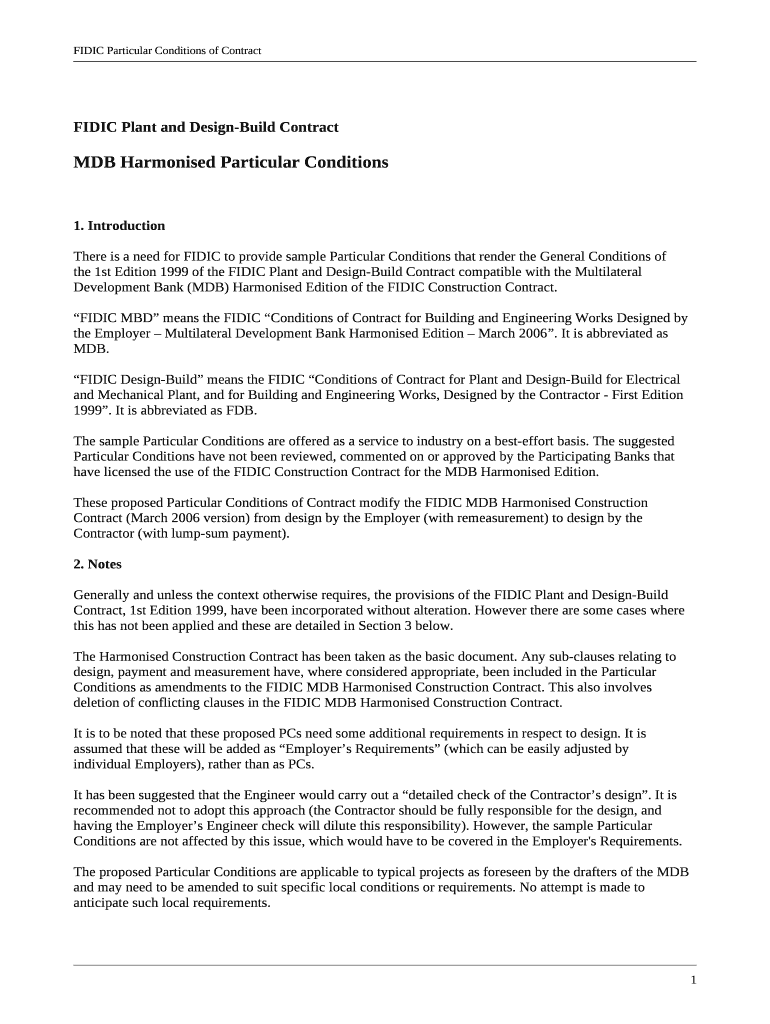 FIDIC Particular Conditions of Contract

FIDIC Plant and Design-Build Contract

MDB Harmonised Particular Conditions

1. Introduction

There is a need for FIDIC to provide sample Particular Conditions that render the General Conditions of the 1st Edition 1999 of the FIDIC Plant and Design-Build Contract compatible with the Multilateral Development Bank (MDB) Harmonised Edition of the FIDIC Construction Contract.

“FIDIC MBD” means the FIDIC “Conditions of Contract for Building and Engineering Works Designed by the Employer – Multilateral Development Bank Harmonised Edition – March 2006”. It is abbreviated as MDB.

“FIDIC Design-Build” means the FIDIC “Conditions of Contract for Plant and Design-Build for Electrical and Mechanical Plant, and for Building and Engineering Works, Designed by the Contractor - First Edition 1999”. It is abbreviated as FDB.

The sample Particular Conditions are offered as a service to industry on a best-effort basis. The suggested Particular Conditions have not been reviewed, commented on or approved by the Participating Banks that have licensed the use of the FIDIC Construction Contract for the MDB Harmonised Edition.

These proposed Particular Conditions of Contract modify the FIDIC MDB Harmonised Construction Contract (March 2006 version) from design by the Employer (with remeasurement) to design by the Contractor (with lump-sum payment).

2. Notes

Generally and unless the context otherwise requires, the provisions of the FIDIC Plant and Design-Build Contract, 1st Edition 1999, have been incorporated without alteration. However there are some cases where this has not been applied and these are detailed in Section 3 below.

The Harmonised Construction Contract has been taken as the basic document. Any sub-clauses relating to design, payment and measurement have, where considered appropriate, been included in the Particular Conditions as amendments to the FIDIC MDB Harmonised Construction Contract. This also involves deletion of conflicting clauses in the FIDIC MDB Harmonised Construction Contract.

It is to be noted that these proposed PCs need some additional requirements in respect to design. It is assumed that these will be added as “Employer’s Requirements” (which can be easily adjusted by individual Employers), rather than as PCs.

It has been suggested that the Engineer would carry out a “detailed check of the Contractor’s design”. It is recommended not to adopt this approach (the Contractor should be fully responsible for the design, and having the Employer’s Engineer check will dilute this responsibility). However, the sample Particular Conditions are not affected by this issue, which would have to be covered in the Employer's Requirements.

The proposed Particular Conditions are applicable to typical projects as foreseen by the drafters of the MDB and may need to be amended to suit specific local conditions or requirements. No attempt is made to anticipate such local requirements.

1